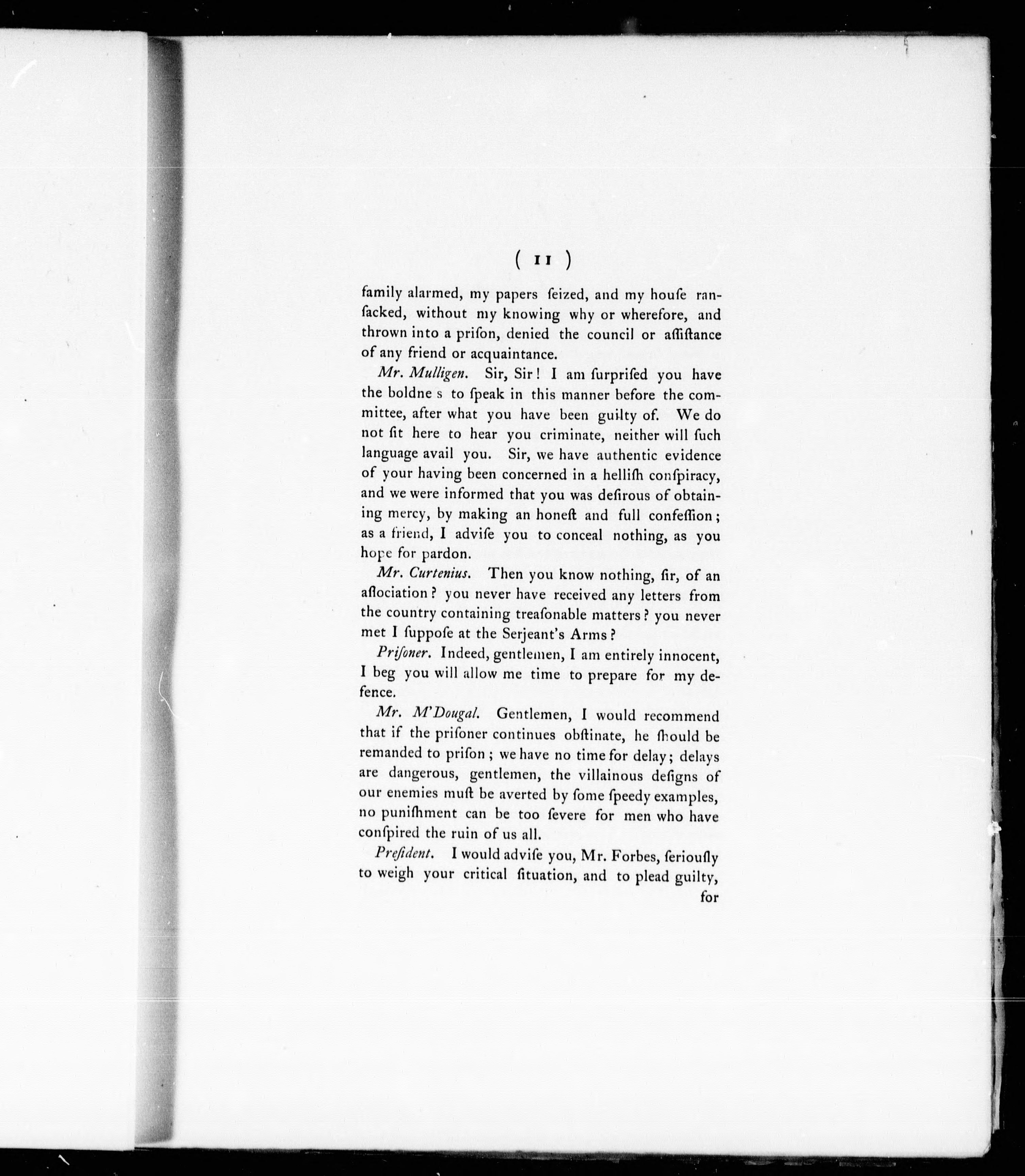 ( 11 )

family alarmed, my papers ſeized, and my houſe ranſacked, without my knowing why or wherefore, and thrown into a priſon, denied the council or aſſiſtance of any friend or acquaintance.

Mr. Mulligen. Sir, Sir! I am ſurpriſed you have the boldne s to ſpeak in this manner before the committee, after what you have been guilty of. We do not ſit here to hear you criminate, neither will ſuch language avail you. Sir, we have authentic evidence of your having been concerned in a helliſh conſpiracy, and we were informed that you was deſirous of obtaining mercy, by making an honeſt and full confeſſion; as a friend, I adviſe you to conceal nothing, as you hope for pardon.

Mr. Curtenius. Then you know nothing, ſir, of an aſſociation? you never have received any letters from the country containing treaſonable matters? you never met I ſuppoſe at the Serjeant's Arms?

Priſoner. Indeed, gentlemen, I am entirely innocent, I beg you will allow me time to prepare for my defence.

Mr. M'Dougal. Gentlemen, I would recommend that if the priſoner continues obſtinate, he ſhould be remanded to priſon; we have no time for delay; delays are dangerous, gentlemen, the villainous deſigns of our enemies muſt be averted by ſome ſpeedy examples, no puniſhment can be too ſevere for men who have conſpired the ruin of us all.

Preſident. I would adviſe you, Mr. Forbes, ſeriouſly to weigh your critical ſituation, and to plead guilty,

for